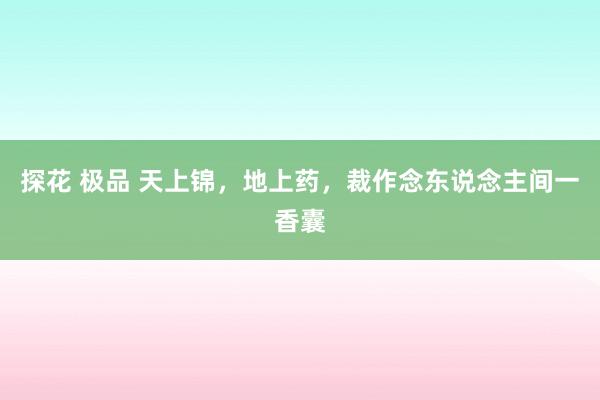 探花 极品 天上锦，地上药，裁作念东说念主间一香囊